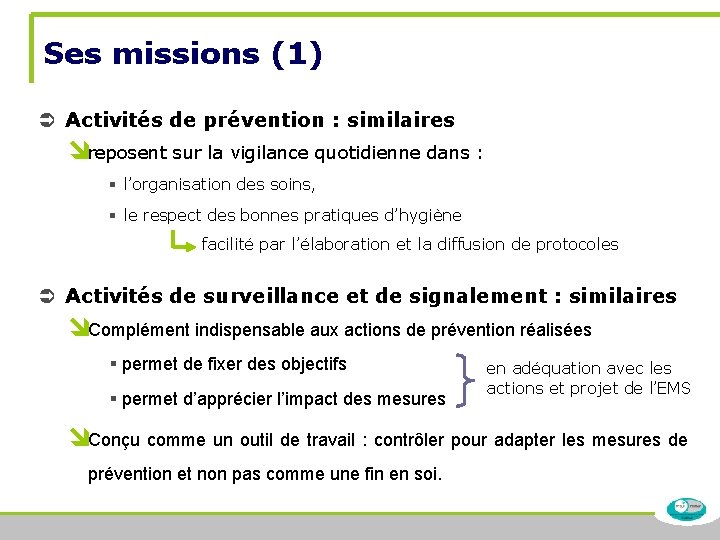 Ses missions (1)

Activités de prévention : similaires

reposent sur la vigilance quotidienne dans :

▪ l'organisation des soins,

▪ le respect des bonnes pratiques d'hygiène

facilité par l'élaboration et la diffusion de protocoles

Activités de surveillance et de signalement : similaires

Complément indispensable aux actions de prévention réalisées

▪ permet de fixer des objectifs

▪ permet d'apprécier l'impact des mesures

en adéquation avec les actions et projet de l'EMS

Conçu comme un outil de travail : contrôler pour adapter les mesures de prévention et non pas comme une fin en soi.